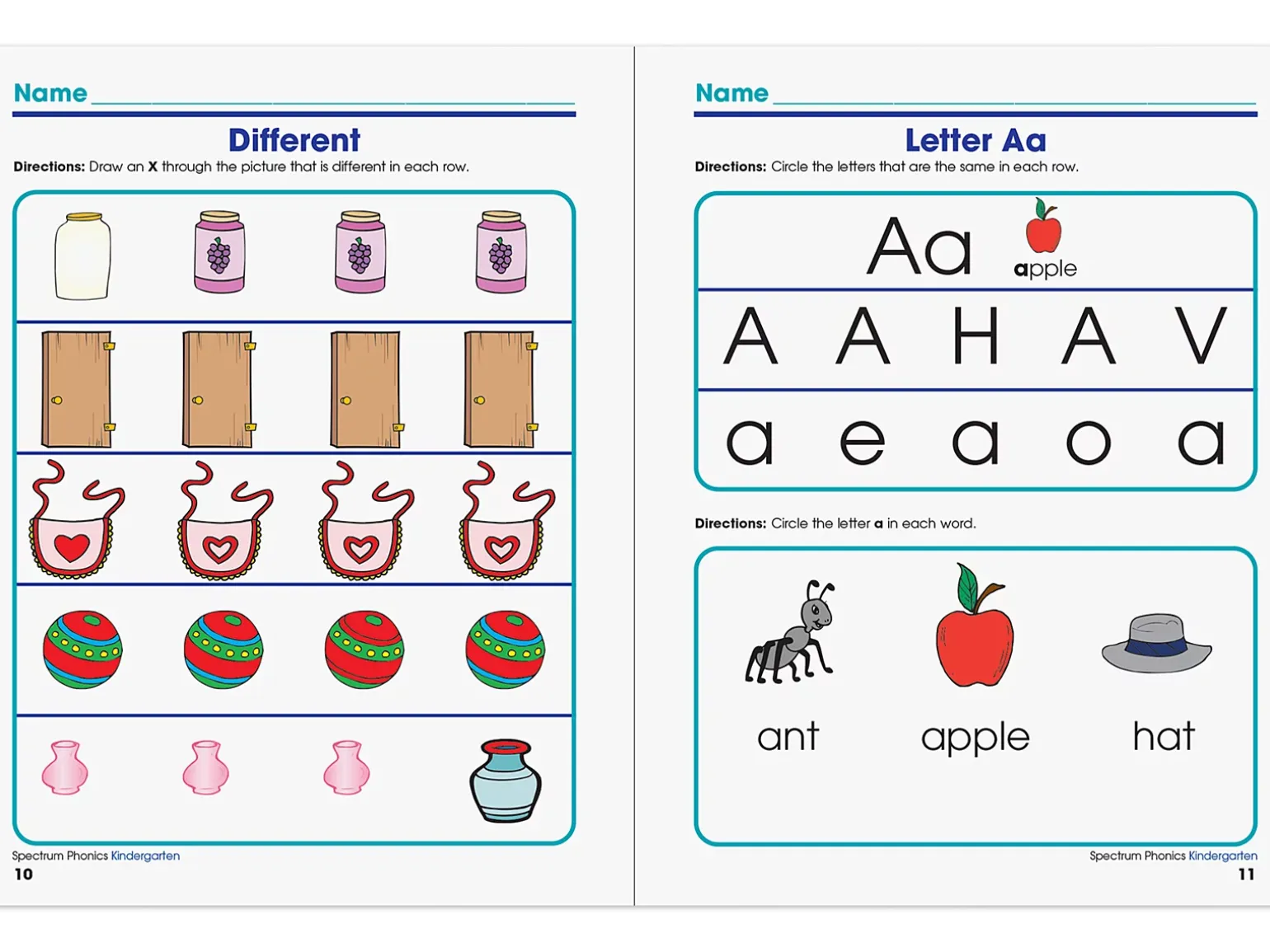 Name

Different

Directions: Draw an X through the picture that is different in each row.

Spectrum Phonics Kindergarten
10

Name

Letter Aa

Directions: Circle the letters that are the same in each row.

Aa apple

A A H A V

a e a o a

Directions: Circle the letter a in each word.

ant apple hat

Spectrum Phonics Kindergarten
11